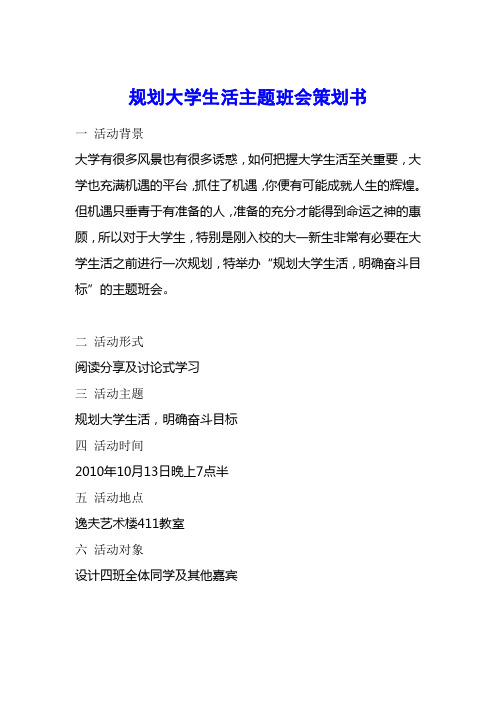 规划大学生活主题班会策划书

一 活动背景

大学有很多风景也有很多诱惑，如何把握大学生活至关重要，大学也充满机遇的平台，抓住了机遇，你便有可能成就人生的辉煌。但机遇只垂青于有准备的人，准备的充分才能得到命运之神的惠顾，所以对于大学生，特别是刚入校的大一新生非常有必要在大学生活之前进行一次规划，特举办“规划大学生活，明确奋斗目标”的主题班会。

二 活动形式

阅读分享及讨论式学习

三 活动主题

规划大学生活，明确奋斗目标

四 活动时间

2010年10月13日晚上7点半

五 活动地点

逸夫艺术楼411教室

六 活动对象

设计四班全体同学及其他嘉宾